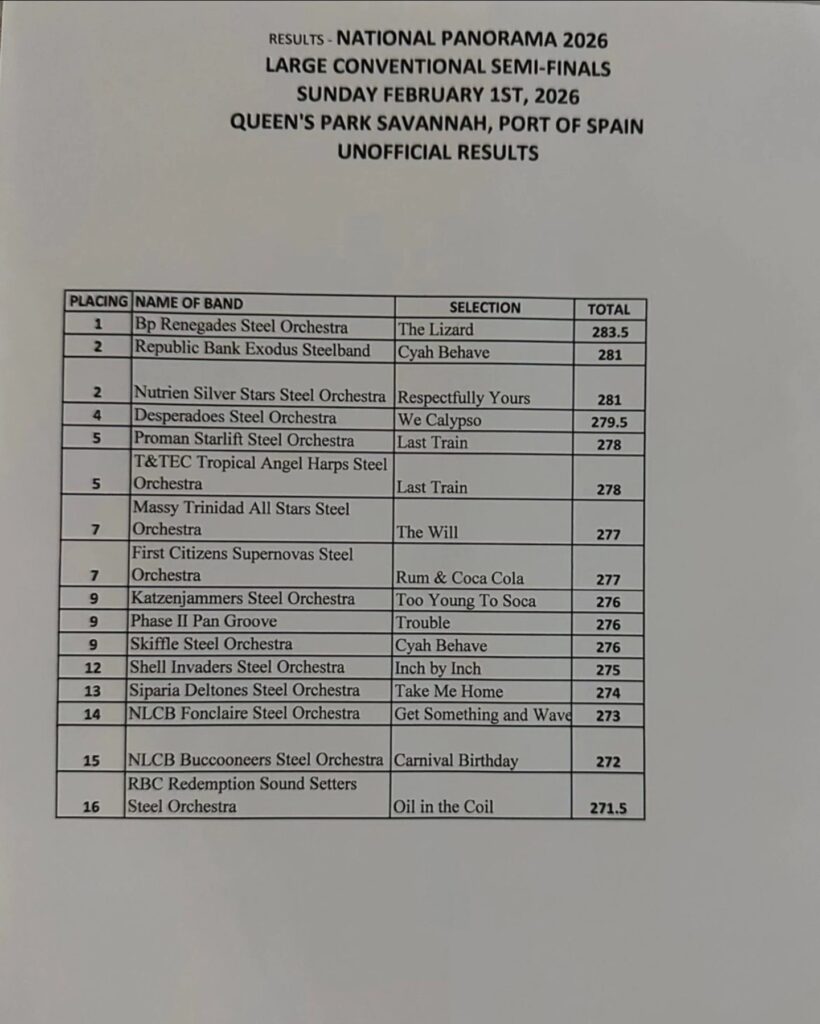 RESULTS - NATIONAL PANORAMA 2026
LARGE CONVENTIONAL SEMI-FINALS
SUNDAY FEBRUARY 1ST, 2026
QUEEN'S PARK SAVANNAH, PORT OF SPAIN
UNOFFICIAL RESULTS

| PLACING | NAME OF BAND | SELECTION | TOTAL |
|---|---|---|---|
| 1 | Bp Renegades Steel Orchestra | The Lizard | 283.5 |
| 2 | Republic Bank Exodus Steelband | Cyah Behave | 281 |
| 2 | Nutrien Silver Stars Steel Orchestra | Respectfully Yours | 281 |
| 4 | Desperadoes Steel Orchestra | We Calypso | 279.5 |
| 5 | Proman Starlift Steel Orchestra | Last Train | 278 |
| 5 | T&TEC Tropical Angel Harps Steel Orchestra | Last Train | 278 |
| 7 | Massy Trinidad All Stars Steel Orchestra | The Will | 277 |
| 7 | First Citizens Supernovas Steel Orchestra | Rum & Coca Cola | 277 |
| 9 | Katzenjammers Steel Orchestra | Too Young To Soca | 276 |
| 9 | Phase II Pan Groove | Trouble | 276 |
| 9 | Skiffle Steel Orchestra | Cyah Behave | 276 |
| 12 | Shell Invaders Steel Orchestra | Inch by Inch | 275 |
| 13 | Siparia Deltones Steel Orchestra | Take Me Home | 274 |
| 14 | NLCB Fonclaire Steel Orchestra | Get Something and Wave | 273 |
| 15 | NLCB Buccooneers Steel Orchestra | Carnival Birthday | 272 |
| 16 | RBC Redemption Sound Setters Steel Orchestra | Oil in the Coil | 271.5 |